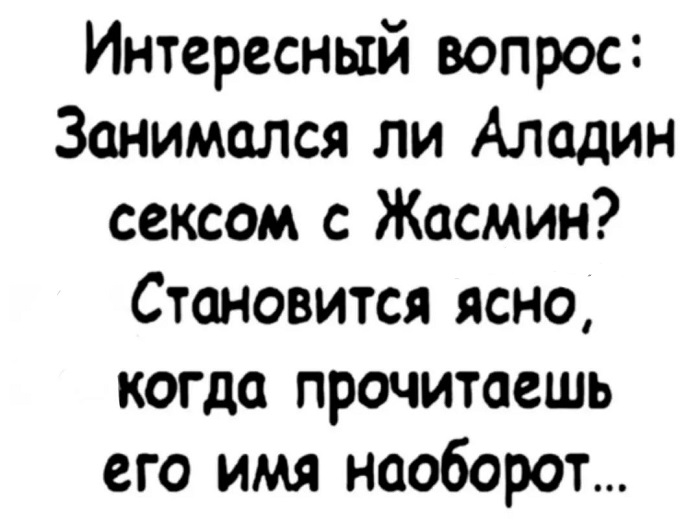 Интересный вопрос: Занимался ли Аладин сексом с Жасмин? Становится ясно, когда прочитаешь его имя наоборот...